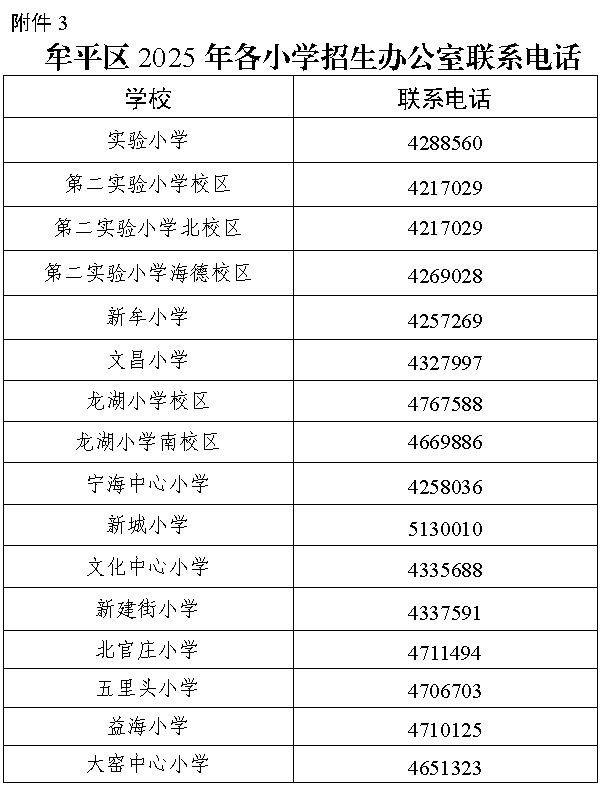 附件 3

牟平区 2025 年各小学招生办公室联系电话

| 学校 | 联系电话 |
|---|---|
| 实验小学 | 4288560 |
| 第二实验小学校区 | 4217029 |
| 第二实验小学北校区 | 4217029 |
| 第二实验小学海德校区 | 4269028 |
| 新牟小学 | 4257269 |
| 文昌小学 | 4327997 |
| 龙湖小学校区 | 4767588 |
| 龙湖小学南校区 | 4669886 |
| 宁海中心小学 | 4258036 |
| 新城小学 | 5130010 |
| 文化中心小学 | 4335688 |
| 新建街小学 | 4337591 |
| 北官庄小学 | 4711494 |
| 五里头小学 | 4706703 |
| 益海小学 | 4710125 |
| 大窑中心小学 | 4651323 |